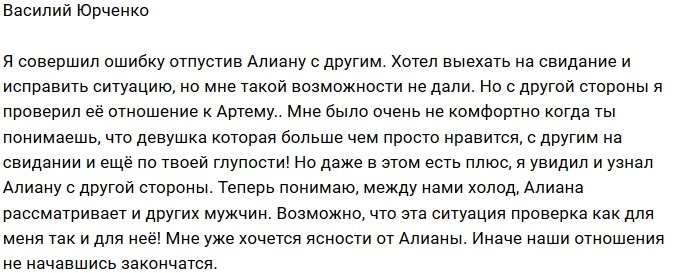 Василий Юрченко

Я совершил ошибку отпустив Алиану с другим. Хотел выехать на свидание и исправить ситуацию, но мне такой возможности не дали. Но с другой стороны я проверил её отношение к Артему.. Мне было очень не комфортно когда ты понимаешь, что девушка которая больше чем просто нравится, с другим на свидании и ещё по твоей глупости! Но даже в этом есть плюс, я увидил и узнал Алиану с другой стороны. Теперь понимаю, между нами холод, Алиана рассматривает и других мужчин. Возможно, что эта ситуация проверка как для меня так и для неё! Мне уже хочется ясности от Алианы. Иначе наши отношения не начавшись закончатся.